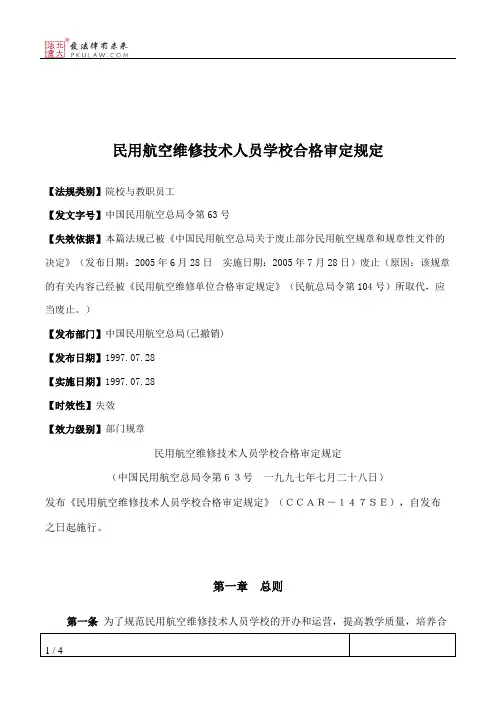 北大法宝 发法律有未来 PKULAW.COM

民用航空维修技术人员学校合格审定规定

【法规类别】院校与教职员工

【发文字号】中国民用航空总局令第63号

【失效依据】本篇法规已被《中国民用航空总局关于废止部分民用航空规章和规章性文件的决定》（发布日期：2005年6月28日 实施日期：2005年7月28日）废止（原因：该规章的有关内容已经被《民用航空维修单位合格审定规定》（民航总局令第104号）所取代，应当废止。）

【发布部门】中国民用航空总局(已撤销)

【发布日期】1997.07.28

【实施日期】1997.07.28

【时效性】失效

【效力级别】部门规章

民用航空维修技术人员学校合格审定规定

（中国民用航空总局令第６３号　一九九七年七月二十八日）

发布《民用航空维修技术人员学校合格审定规定》（ＣＣＡＲ－１４７ＳＥ），自发布之日起施行。

第一章　总则

第一条　为了规范民用航空维修技术人员学校的开办和运营，提高教学质量，培养合

1 / 4